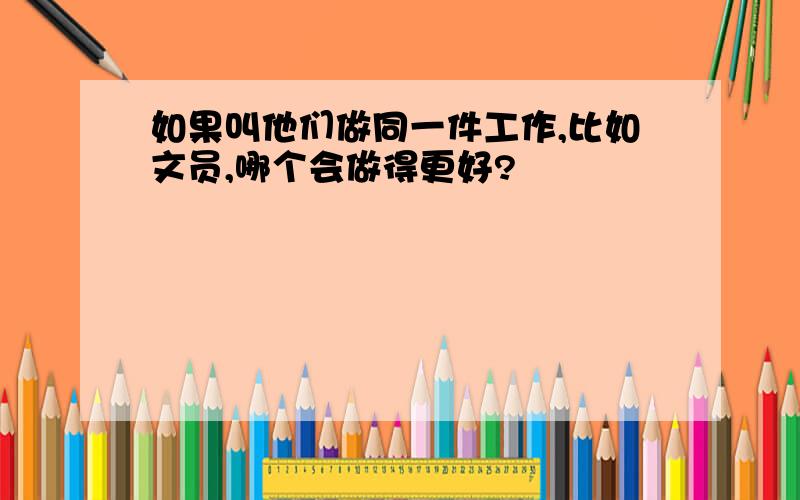 如果叫他们做同一件工作,比如文员,哪个会做得更好?